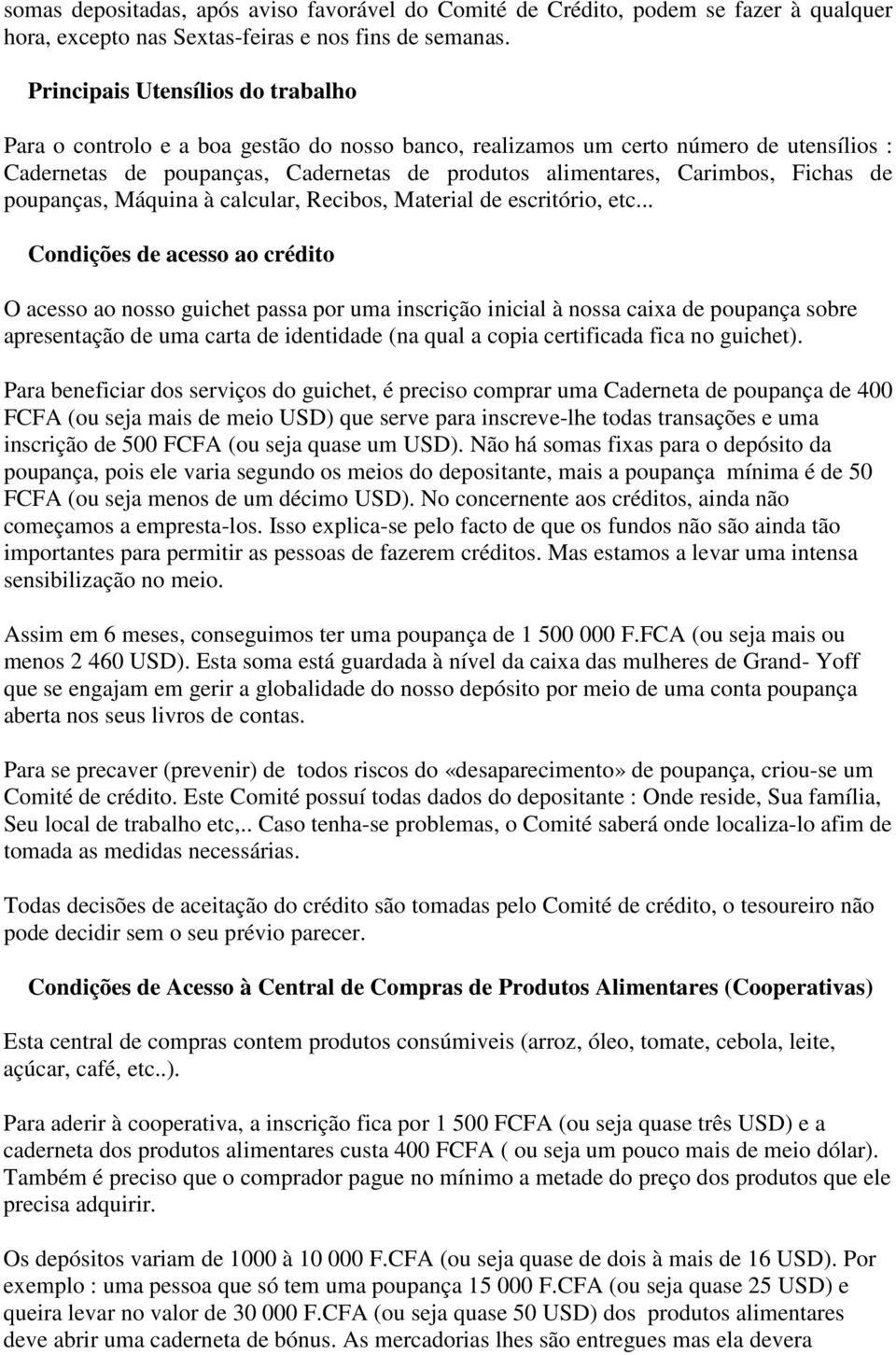 somas depositadas, após aviso favorável do Comité de Crédito, podem se fazer à qualquer hora, excepto nas Sextas-feiras e nos fins de semanas.

Principais Utensílios do trabalho

Para o controlo e a boa gestão do nosso banco, realizamos um certo número de utensílios : Cadernetas de poupanças, Cadernetas de produtos alimentares, Carimbos, Fichas de poupanças, Máquina à calcular, Recibos, Material de escritório, etc...

Condições de acesso ao crédito

O acesso ao nosso guichet passa por uma inscrição inicial à nossa caixa de poupança sobre apresentação de uma carta de identidade (na qual a copia certificada fica no guichet).

Para beneficiar dos serviços do guichet, é preciso comprar uma Caderneta de poupança de 400 FCFA (ou seja mais de meio USD) que serve para inscreve-lhe todas transações e uma inscrição de 500 FCFA (ou seja quase um USD). Não há somas fixas para o depósito da poupança, pois ele varia segundo os meios do depositante, mais a poupança mínima é de 50 FCFA (ou seja menos de um décimo USD). No concernente aos créditos, ainda não começamos a empresta-los. Isso explica-se pelo facto de que os fundos não são ainda tão importantes para permitir as pessoas de fazerem créditos. Mas estamos a levar uma intensa sensibilização no meio.

Assim em 6 meses, conseguimos ter uma poupança de 1 500 000 F.FCA (ou seja mais ou menos 2 460 USD). Esta soma está guardada à nível da caixa das mulheres de Grand- Yoff que se engajam em gerir a globalidade do nosso depósito por meio de uma conta poupança aberta nos seus livros de contas.

Para se precaver (prevenir) de todos riscos do «desaparecimento» de poupança, criou-se um Comité de crédito. Este Comité possuí todas dados do depositante : Onde reside, Sua família, Seu local de trabalho etc,.. Caso tenha-se problemas, o Comité saberá onde localiza-lo afim de tomada as medidas necessárias.

Todas decisões de aceitação do crédito são tomadas pelo Comité de crédito, o tesoureiro não pode decidir sem o seu prévio parecer.

Condições de Acesso à Central de Compras de Produtos Alimentares (Cooperativas)

Esta central de compras contem produtos consúmiveis (arroz, óleo, tomate, cebola, leite, açúcar, café, etc..).

Para aderir à cooperativa, a inscrição fica por 1 500 FCFA (ou seja quase três USD) e a caderneta dos produtos alimentares custa 400 FCFA ( ou seja um pouco mais de meio dólar). Também é preciso que o comprador pague no mínimo a metade do preço dos produtos que ele precisa adquirir.

Os depósitos variam de 1000 à 10 000 F.CFA (ou seja quase de dois à mais de 16 USD). Por exemplo : uma pessoa que só tem uma poupança 15 000 F.CFA (ou seja quase 25 USD) e queira levar no valor de 30 000 F.CFA (ou seja quase 50 USD) dos produtos alimentares deve abrir uma caderneta de bónus. As mercadorias lhes são entregues mas ela devera